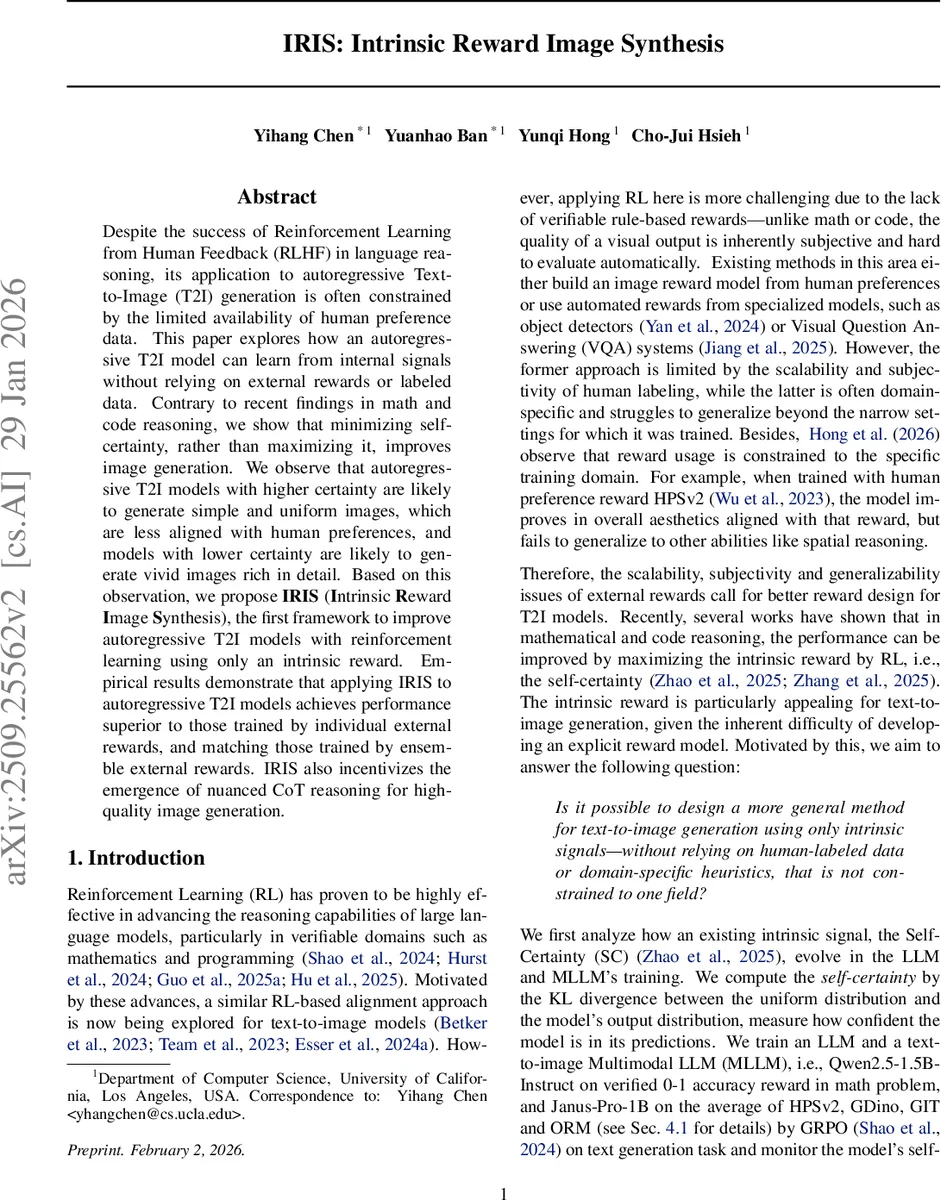 IRIS: Intrinsic Reward Image Synthesis

Yihang Chen $^{*1}$ Yuanhao Ban $^{*1}$ Yunqi Hong $^{1}$ Cho-Jui Hsieh $^{1}$

arXiv:2509.25562v2 [cs.AI] 29 Jan 2026

Abstract

Despite the success of Reinforcement Learning from Human Feedback (RLHF) in language reasoning, its application to autoregressive Text-to-Image (T2I) generation is often constrained by the limited availability of human preference data. This paper explores how an autoregressive T2I model can learn from internal signals without relying on external rewards or labeled data. Contrary to recent findings in math and code reasoning, we show that minimizing self-certainty, rather than maximizing it, improves image generation. We observe that autoregressive T2I models with higher certainty are likely to generate simple and uniform images, which are less aligned with human preferences, and models with lower certainty are likely to generate vivid images rich in detail. Based on this observation, we propose IRIS (Intrinsic Reward Image Synthesis), the first framework to improve autoregressive T2I models with reinforcement learning using only an intrinsic reward. Empirical results demonstrate that applying IRIS to autoregressive T2I models achieves performance superior to those trained by individual external rewards, and matching those trained by ensemble external rewards. IRIS also incentivizes the emergence of nuanced CoT reasoning for high-quality image generation.

1. Introduction

Reinforcement Learning (RL) has proven to be highly effective in advancing the reasoning capabilities of large language models, particularly in verifiable domains such as mathematics and programming (Shao et al., 2024; Hurst et al., 2024; Guo et al., 2025a; Hu et al., 2025). Motivated by these advances, a similar RL-based alignment approach is now being explored for text-to-image models (Betker et al., 2023; Team et al., 2023; Esser et al., 2024a). However, applying RL here is more challenging due to the lack of verifiable rule-based rewards—unlike math or code, the quality of a visual output is inherently subjective and hard to evaluate automatically. Existing methods in this area either build an image reward model from human preferences or use automated rewards from specialized models, such as object detectors (Yan et al., 2024) or Visual Question Answering (VQA) systems (Jiang et al., 2025). However, the former approach is limited by the scalability and subjectivity of human labeling, while the latter is often domain-specific and struggles to generalize beyond the narrow settings for which it was trained. Besides, Hong et al. (2026) observe that reward usage is constrained to the specific training domain. For example, when trained with human preference reward HPSv2 (Wu et al., 2023), the model improves in overall aesthetics aligned with that reward, but fails to generalize to other abilities like spatial reasoning.

Therefore, the scalability, subjectivity and generalizability issues of external rewards call for better reward design for T2I models. Recently, several works have shown that in mathematical and code reasoning, the performance can be improved by maximizing the intrinsic reward by RL, i.e., the self-certainty (Zhao et al., 2025; Zhang et al., 2025). The intrinsic reward is particularly appealing for text-to-image generation, given the inherent difficulty of developing an explicit reward model. Motivated by this, we aim to answer the following question:

Is it possible to design a more general method for text-to-image generation using only intrinsic signals—without relying on human-labeled data or domain-specific heuristics, that is not constrained to one field?

We first analyze how an existing intrinsic signal, the Self-Certainty (SC) (Zhao et al., 2025), evolve in the LLM and MLLM's training. We compute the self-certainty by the KL divergence between the uniform distribution and the model's output distribution, measure how confident the model is in its predictions. We train an LLM and a text-to-image Multimodal LLM (MLLM), i.e., Qwen2.5-1.5B-Instruct on verified 0-1 accuracy reward in math problem, and Janus-Pro-1B on the average of HPSv2, GDino, GIT and ORM (see Sec. 4.1 for details) by GRPO (Shao et al., 2024) on text generation task and monitor the model's self-

$^{1}$Department of Computer Science, University of California, Los Angeles, USA. Correspondence to: Yihang Chen <yhangchen@cs.ucla.edu>.

Preprint. February 2, 2026.

1